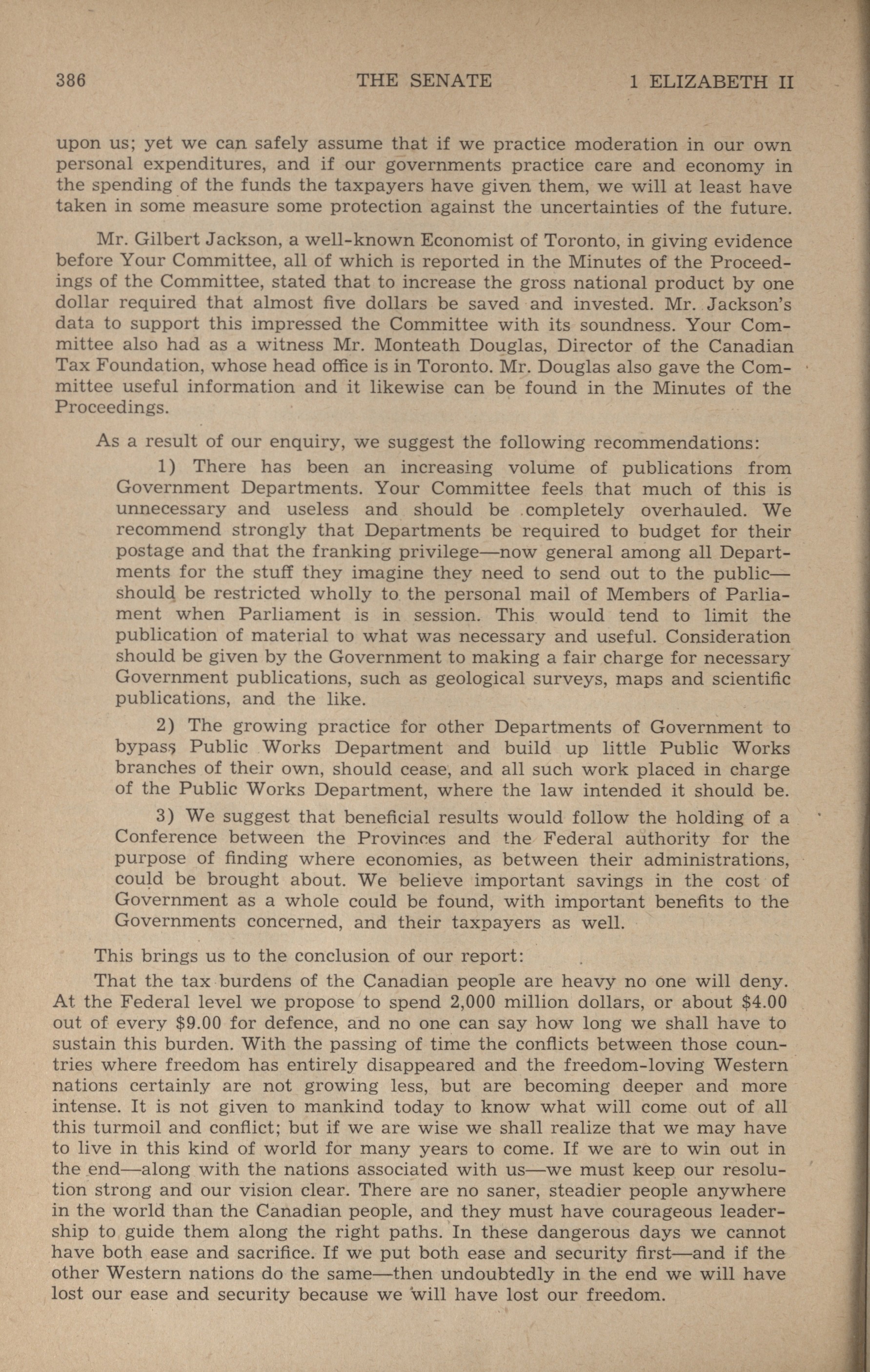 386 THE SENATE 1 ELIZABETH II

upon us; yet we can safely assume that if we practice moderation in our own personal expenditures, and if our governments practice care and economy in the spending of the funds the taxpayers have given them, we will at least have taken in some measure some protection against the uncertainties of the future.

Mr. Gilbert Jackson, a well-known Economist of Toronto, in giving evidence before Your Committee, all of which is reported in the Minutes of the Proceedings of the Committee, stated that to increase the gross national product by one dollar required that almost five dollars be saved and invested. Mr. Jackson's data to support this impressed the Committee with its soundness. Your Committee also had as a witness Mr. Monteath Douglas, Director of the Canadian Tax Foundation, whose head office is in Toronto. Mr. Douglas also gave the Committee useful information and it likewise can be found in the Minutes of the Proceedings.

As a result of our enquiry, we suggest the following recommendations:

1) There has been an increasing volume of publications from Government Departments. Your Committee feels that much of this is unnecessary and useless and should be completely overhauled. We recommend strongly that Departments be required to budget for their postage and that the franking privilege—now general among all Departments for the stuff they imagine they need to send out to the public—should be restricted wholly to the personal mail of Members of Parliament when Parliament is in session. This would tend to limit the publication of material to what was necessary and useful. Consideration should be given by the Government to making a fair charge for necessary Government publications, such as geological surveys, maps and scientific publications, and the like.

2) The growing practice for other Departments of Government to bypass Public Works Department and build up little Public Works branches of their own, should cease, and all such work placed in charge of the Public Works Department, where the law intended it should be.

3) We suggest that beneficial results would follow the holding of a Conference between the Provinces and the Federal authority for the purpose of finding where economies, as between their administrations, could be brought about. We believe important savings in the cost of Government as a whole could be found, with important benefits to the Governments concerned, and their taxpayers as well.

This brings us to the conclusion of our report:

That the tax burdens of the Canadian people are heavy no one will deny. At the Federal level we propose to spend 2,000 million dollars, or about $4.00 out of every $9.00 for defence, and no one can say how long we shall have to sustain this burden. With the passing of time the conflicts between those countries where freedom has entirely disappeared and the freedom-loving Western nations certainly are not growing less, but are becoming deeper and more intense. It is not given to mankind today to know what will come out of all this turmoil and conflict; but if we are wise we shall realize that we may have to live in this kind of world for many years to come. If we are to win out in the end—along with the nations associated with us—we must keep our resolution strong and our vision clear. There are no saner, steadier people anywhere in the world than the Canadian people, and they must have courageous leadership to guide them along the right paths. In these dangerous days we cannot have both ease and sacrifice. If we put both ease and security first—and if the other Western nations do the same—then undoubtedly in the end we will have lost our ease and security because we will have lost our freedom.